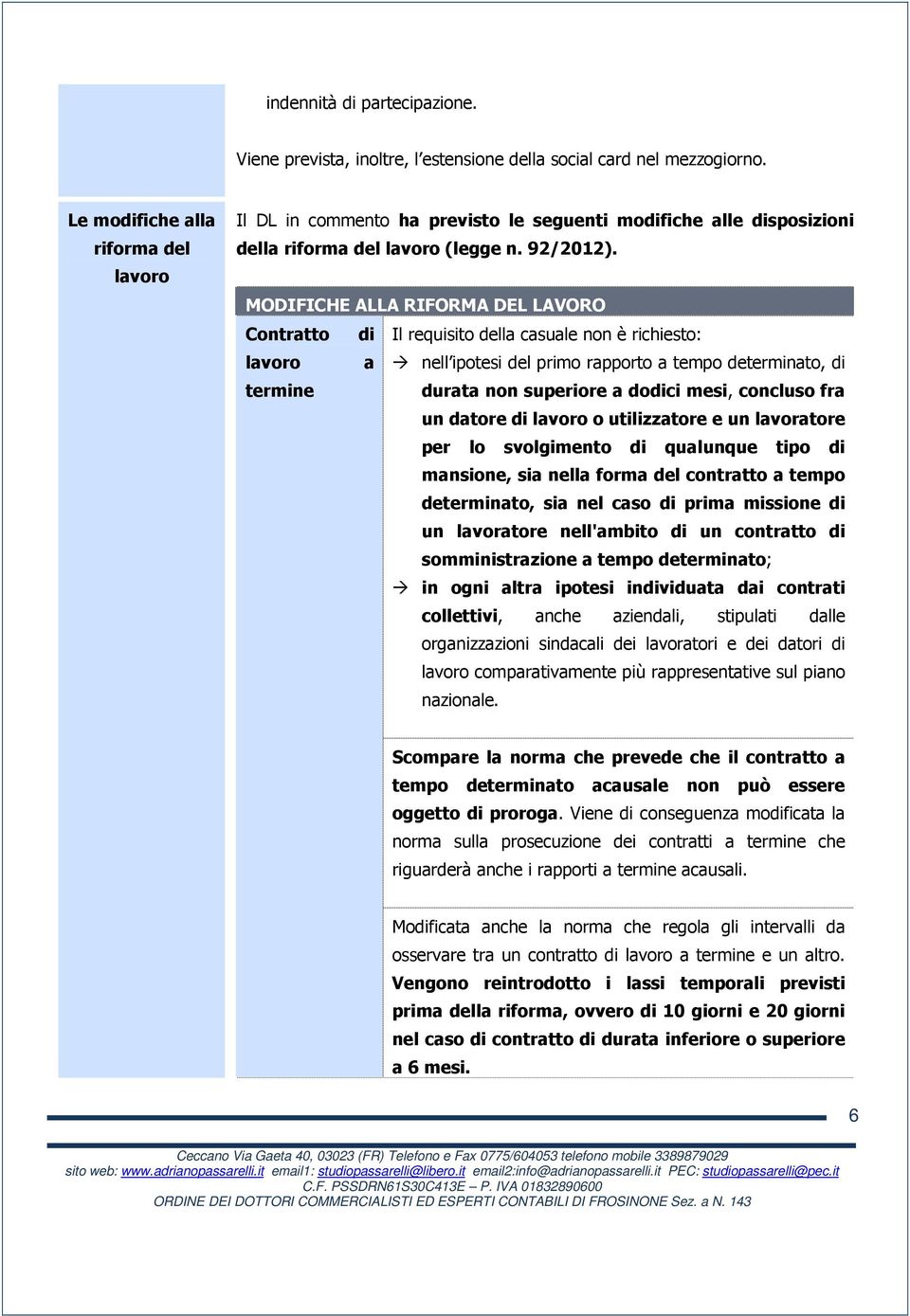 indennità di partecipazione.

Viene prevista, inoltre, l'estensione della social card nel mezzogiorno.

Le modifiche alla riforma del lavoro

Il DL in commento ha previsto le seguenti modifiche alle disposizioni della riforma del lavoro (legge n. 92/2012).

MODIFICHE ALLA RIFORMA DEL LAVORO

Contratto di lavoro a termine

Il requisito della casuale non è richiesto:

→ nell'ipotesi del primo rapporto a tempo determinato, di durata non superiore a dodici mesi, concluso fra un datore di lavoro o utilizzatore e un lavoratore per lo svolgimento di qualunque tipo di mansione, sia nella forma del contratto a tempo determinato, sia nel caso di prima missione di un lavoratore nell'ambito di un contratto di somministrazione a tempo determinato;

→ in ogni altra ipotesi individuata dai contrati collettivi, anche aziendali, stipulati dalle organizzazioni sindacali dei lavoratori e dei datori di lavoro comparativamente più rappresentative sul piano nazionale.

Scompare la norma che prevede che il contratto a tempo determinato acausale non può essere oggetto di proroga. Viene di conseguenza modificata la norma sulla prosecuzione dei contratti a termine che riguarderà anche i rapporti a termine acausali.

Modificata anche la norma che regola gli intervalli da osservare tra un contratto di lavoro a termine e un altro. Vengono reintrodotto i lassi temporali previsti prima della riforma, ovvero di 10 giorni e 20 giorni nel caso di contratto di durata inferiore o superiore a 6 mesi.

6

Ceccano Via Gaeta 40, 03023 (FR) Telefono e Fax 0775/604053 telefono mobile 3389879029
sito web: www.adrianopassarelli.it email1: studiopassarelli@libero.it email2:info@adrianopassarelli.it PEC: studiopassarelli@pec.it
C.F. PSSDRN61S30C413E – P. IVA 01832890600
ORDINE DEI DOTTORI COMMERCIALISTI ED ESPERTI CONTABILI DI FROSINONE Sez. a N. 143